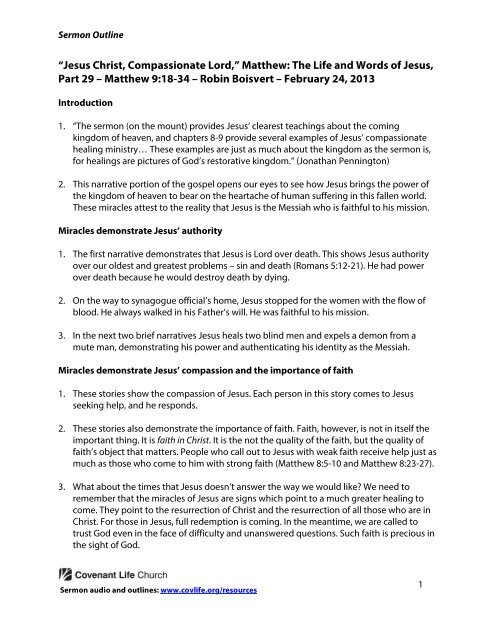 Sermon Outline

"Jesus Christ, Compassionate Lord," Matthew: The Life and Words of Jesus, Part 29 – Matthew 9:18-34 – Robin Boisvert – February 24, 2013

Introduction

1. "The sermon (on the mount) provides Jesus' clearest teachings about the coming kingdom of heaven, and chapters 8-9 provide several examples of Jesus' compassionate healing ministry… These examples are just as much about the kingdom as the sermon is, for healings are pictures of God's restorative kingdom." (Jonathan Pennington)

2. This narrative portion of the gospel opens our eyes to see how Jesus brings the power of the kingdom of heaven to bear on the heartache of human suffering in this fallen world. These miracles attest to the reality that Jesus is the Messiah who is faithful to his mission.

Miracles demonstrate Jesus' authority

1. The first narrative demonstrates that Jesus is Lord over death. This shows Jesus authority over our oldest and greatest problems – sin and death (Romans 5:12-21). He had power over death because he would destroy death by dying.

2. On the way to synagogue official's home, Jesus stopped for the women with the flow of blood. He always walked in his Father's will. He was faithful to his mission.

3. In the next two brief narratives Jesus heals two blind men and expels a demon from a mute man, demonstrating his power and authenticating his identity as the Messiah.

Miracles demonstrate Jesus' compassion and the importance of faith

1. These stories show the compassion of Jesus. Each person in this story comes to Jesus seeking help, and he responds.

2. These stories also demonstrate the importance of faith. Faith, however, is not in itself the important thing. It is faith in Christ. It is the not the quality of the faith, but the quality of faith's object that matters. People who call out to Jesus with weak faith receive help just as much as those who come to him with strong faith (Matthew 8:5-10 and Matthew 8:23-27).

3. What about the times that Jesus doesn't answer the way we would like? We need to remember that the miracles of Jesus are signs which point to a much greater healing to come. They point to the resurrection of Christ and the resurrection of all those who are in Christ. For those in Jesus, full redemption is coming. In the meantime, we are called to trust God even in the face of difficulty and unanswered questions. Such faith is precious in the sight of God.

Covenant Life Church
Sermon audio and outlines: www.covlife.org/resources

1